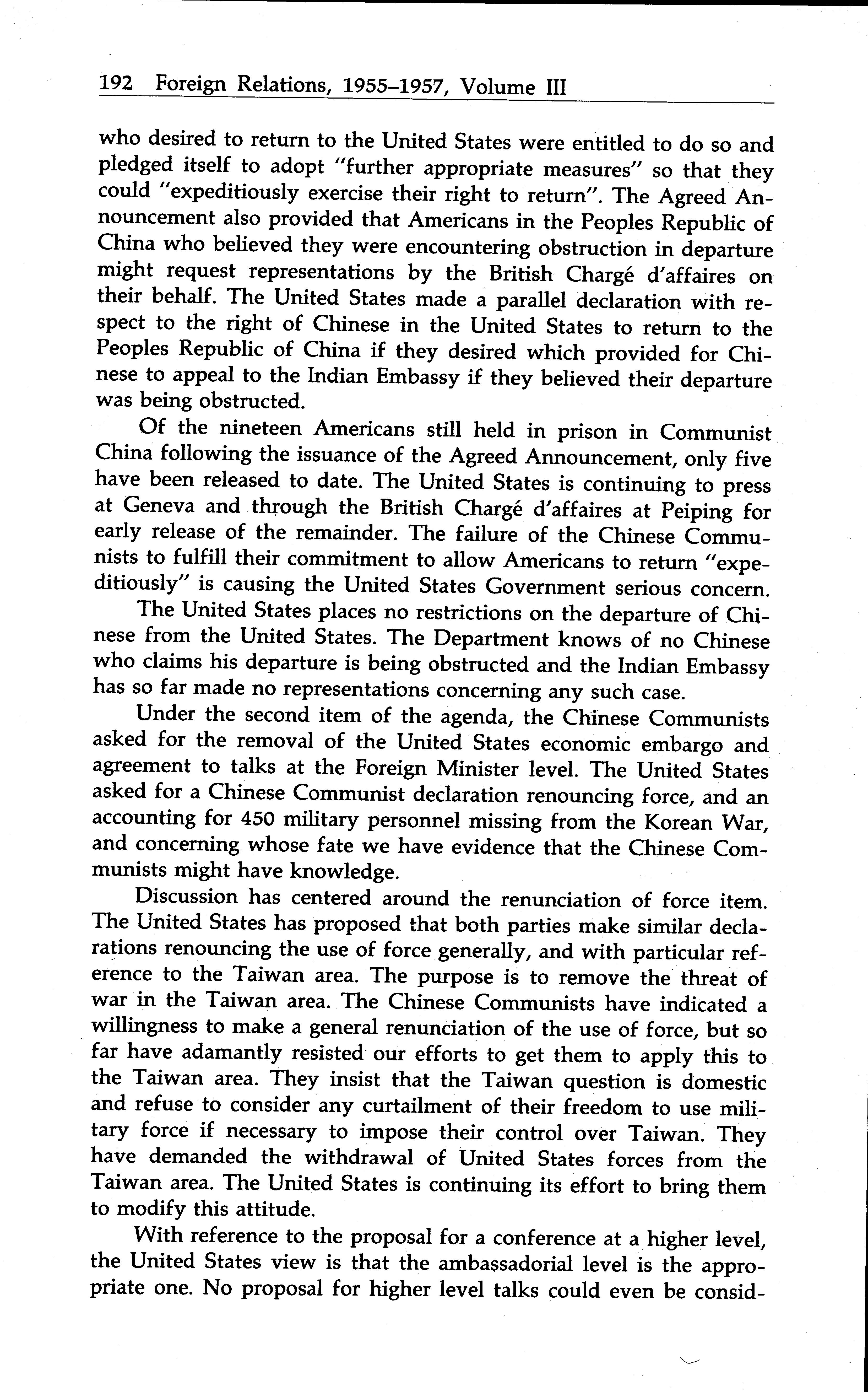 192 Foreign Relations, 1955–1957, Volume III

who desired to return to the United States were entitled to do so and pledged itself to adopt "further appropriate measures" so that they could "expeditiously exercise their right to return". The Agreed Announcement also provided that Americans in the Peoples Republic of China who believed they were encountering obstruction in departure might request representations by the British Chargé d'affaires on their behalf. The United States made a parallel declaration with respect to the right of Chinese in the United States to return to the Peoples Republic of China if they desired which provided for Chinese to appeal to the Indian Embassy if they believed their departure was being obstructed.

Of the nineteen Americans still held in prison in Communist China following the issuance of the Agreed Announcement, only five have been released to date. The United States is continuing to press at Geneva and through the British Chargé d'affaires at Peiping for early release of the remainder. The failure of the Chinese Communists to fulfill their commitment to allow Americans to return "expeditiously" is causing the United States Government serious concern.

The United States places no restrictions on the departure of Chinese from the United States. The Department knows of no Chinese who claims his departure is being obstructed and the Indian Embassy has so far made no representations concerning any such case.

Under the second item of the agenda, the Chinese Communists asked for the removal of the United States economic embargo and agreement to talks at the Foreign Minister level. The United States asked for a Chinese Communist declaration renouncing force, and an accounting for 450 military personnel missing from the Korean War, and concerning whose fate we have evidence that the Chinese Communists might have knowledge.

Discussion has centered around the renunciation of force item. The United States has proposed that both parties make similar declarations renouncing the use of force generally, and with particular reference to the Taiwan area. The purpose is to remove the threat of war in the Taiwan area. The Chinese Communists have indicated a willingness to make a general renunciation of the use of force, but so far have adamantly resisted our efforts to get them to apply this to the Taiwan area. They insist that the Taiwan question is domestic and refuse to consider any curtailment of their freedom to use military force if necessary to impose their control over Taiwan. They have demanded the withdrawal of United States forces from the Taiwan area. The United States is continuing its effort to bring them to modify this attitude.

With reference to the proposal for a conference at a higher level, the United States view is that the ambassadorial level is the appropriate one. No proposal for higher level talks could even be consid-